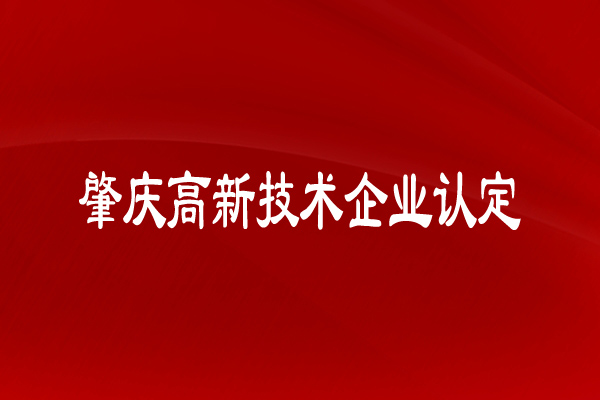 肇庆高新技术企业认定